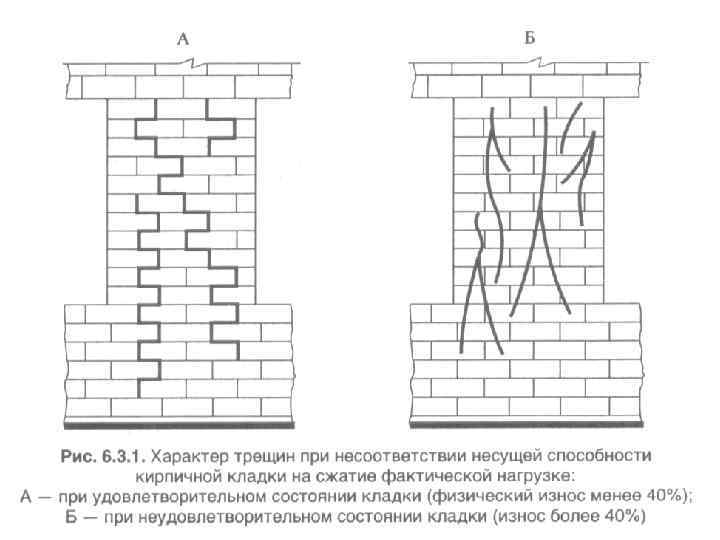 А

Б

Рис. 6.3.1. Характер трещин при несоответствии несущей способности кирпичной кладки на сжатие фактической нагрузке:
А — при удовлетворительном состоянии кладки (физический износ менее 40%);
Б — при неудовлетворительном состоянии кладки (износ более 40%)